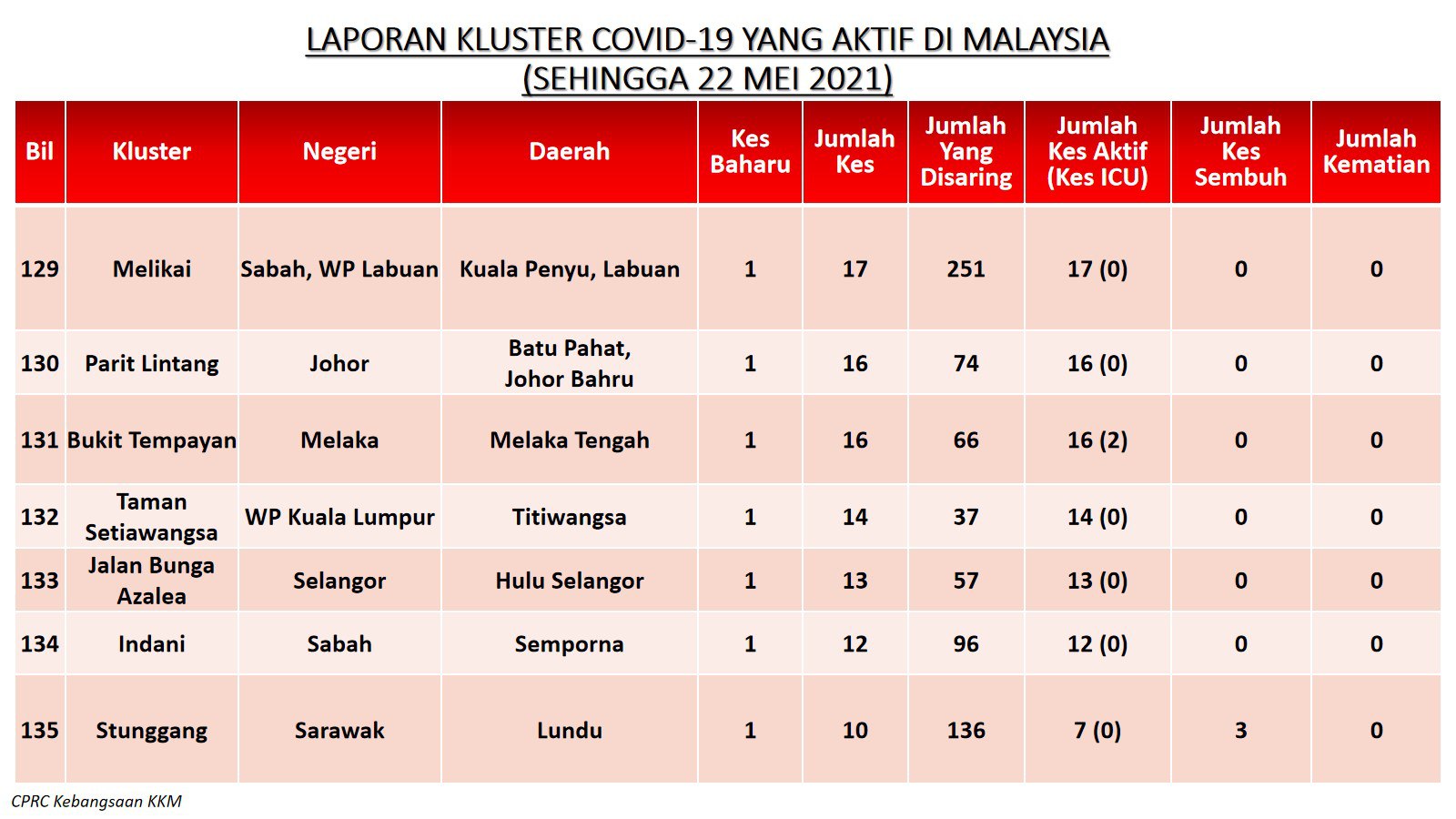 LAPORAN KLUSTER COVID-19 YANG AKTIF DI MALAYSIA
(SEHINGGA 22 MEI 2021)

| Bil | Kluster | Negeri | Daerah | Kes Baharu | Jumlah Kes | Jumlah Yang Disaring | Jumlah Kes Aktif (Kes ICU) | Jumlah Kes Sembuh | Jumlah Kematian |
|---|---|---|---|---|---|---|---|---|---|
| 129 | Melikai | Sabah, WP Labuan | Kuala Penyu, Labuan | 1 | 17 | 251 | 17 (0) | 0 | 0 |
| 130 | Parit Lintang | Johor | Batu Pahat, Johor Bahru | 1 | 16 | 74 | 16 (0) | 0 | 0 |
| 131 | Bukit Tempayan | Melaka | Melaka Tengah | 1 | 16 | 66 | 16 (2) | 0 | 0 |
| 132 | Taman Setiawangsa | WP Kuala Lumpur | Titiwangsa | 1 | 14 | 37 | 14 (0) | 0 | 0 |
| 133 | Jalan Bunga Azalea | Selangor | Hulu Selangor | 1 | 13 | 57 | 13 (0) | 0 | 0 |
| 134 | Indani | Sabah | Semporna | 1 | 12 | 96 | 12 (0) | 0 | 0 |
| 135 | Stunggang | Sarawak | Lundu | 1 | 10 | 136 | 7 (0) | 3 | 0 |

CPRC Kebangsaan KKM